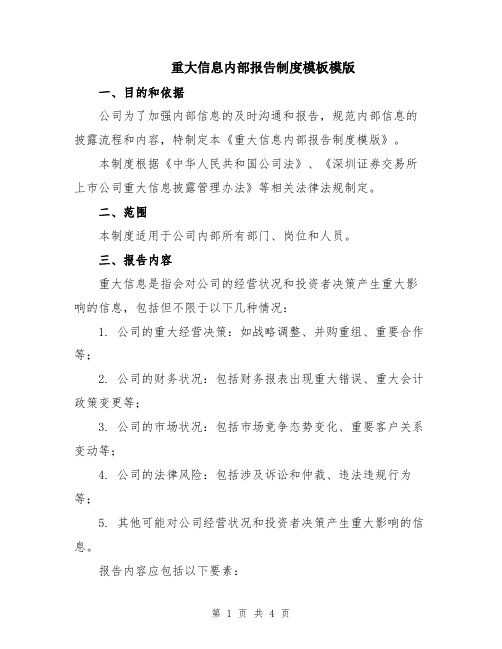 重大信息内部报告制度模板模版

一、目的和依据

公司为了加强内部信息的及时沟通和报告，规范内部信息的披露流程和内容，特制定本《重大信息内部报告制度模版》。

本制度根据《中华人民共和国公司法》、《深圳证券交易所上市公司重大信息披露管理办法》等相关法律法规制定。

二、范围

本制度适用于公司内部所有部门、岗位和人员。

三、报告内容

重大信息是指会对公司的经营状况和投资者决策产生重大影响的信息，包括但不限于以下几种情况：

1. 公司的重大经营决策：如战略调整、并购重组、重要合作等；

2. 公司的财务状况：包括财务报表出现重大错误、重大会计政策变更等；

3. 公司的市场状况：包括市场竞争态势变化、重要客户关系变动等；

4. 公司的法律风险：包括涉及诉讼和仲裁、违法违规行为等；

5. 其他可能对公司经营状况和投资者决策产生重大影响的信息。

报告内容应包括以下要素：

第 1 页 共 4 页